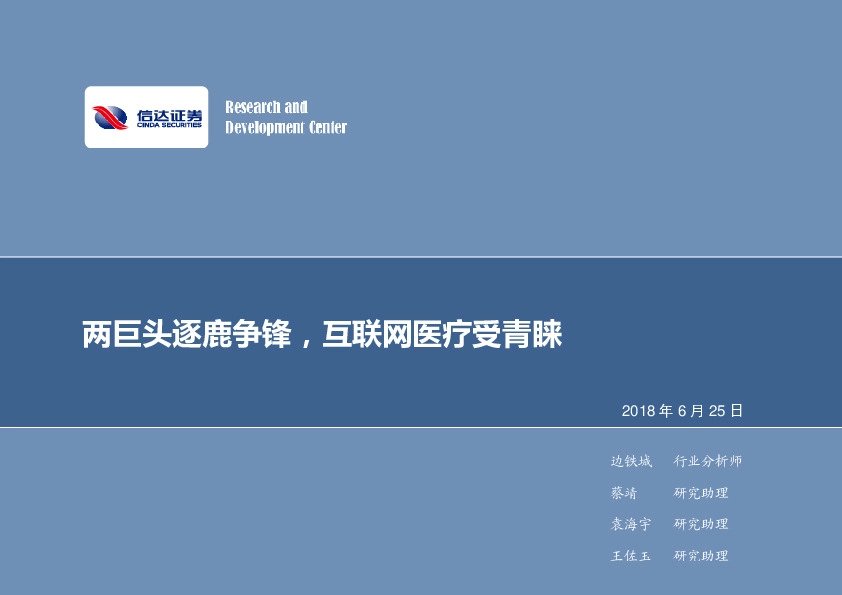 信达证券
CINDA SECURITIES

Research and Development Center

两巨头逐鹿争锋，互联网医疗受青睐

2018 年 6 月 25 日

边铁城　行业分析师

蔡靖　研究助理

袁海宇　研究助理

王佐玉　研究助理